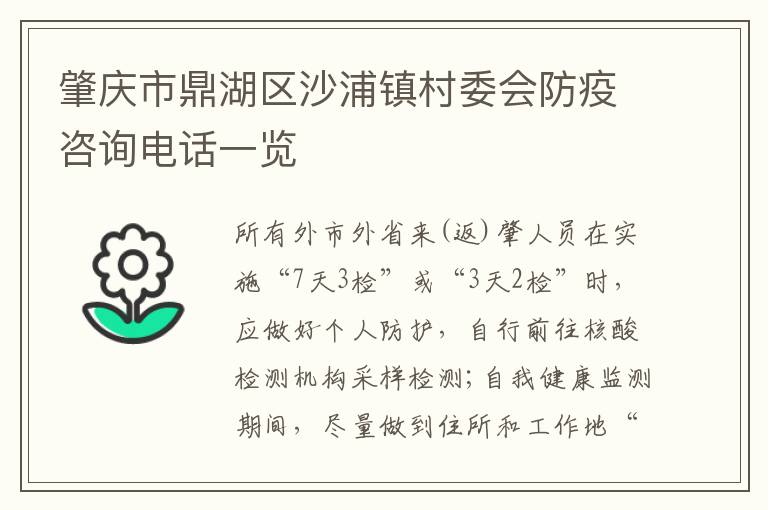 肇庆市鼎湖区沙浦镇村委会防疫咨询电话一览

所有外市外省来(返)肇人员在实施“7天3检”或“3天2检”时，应做好个人防护，自行前往核酸检测机构采样检测；自我健康监测期间，尽量做到住所和工作地“